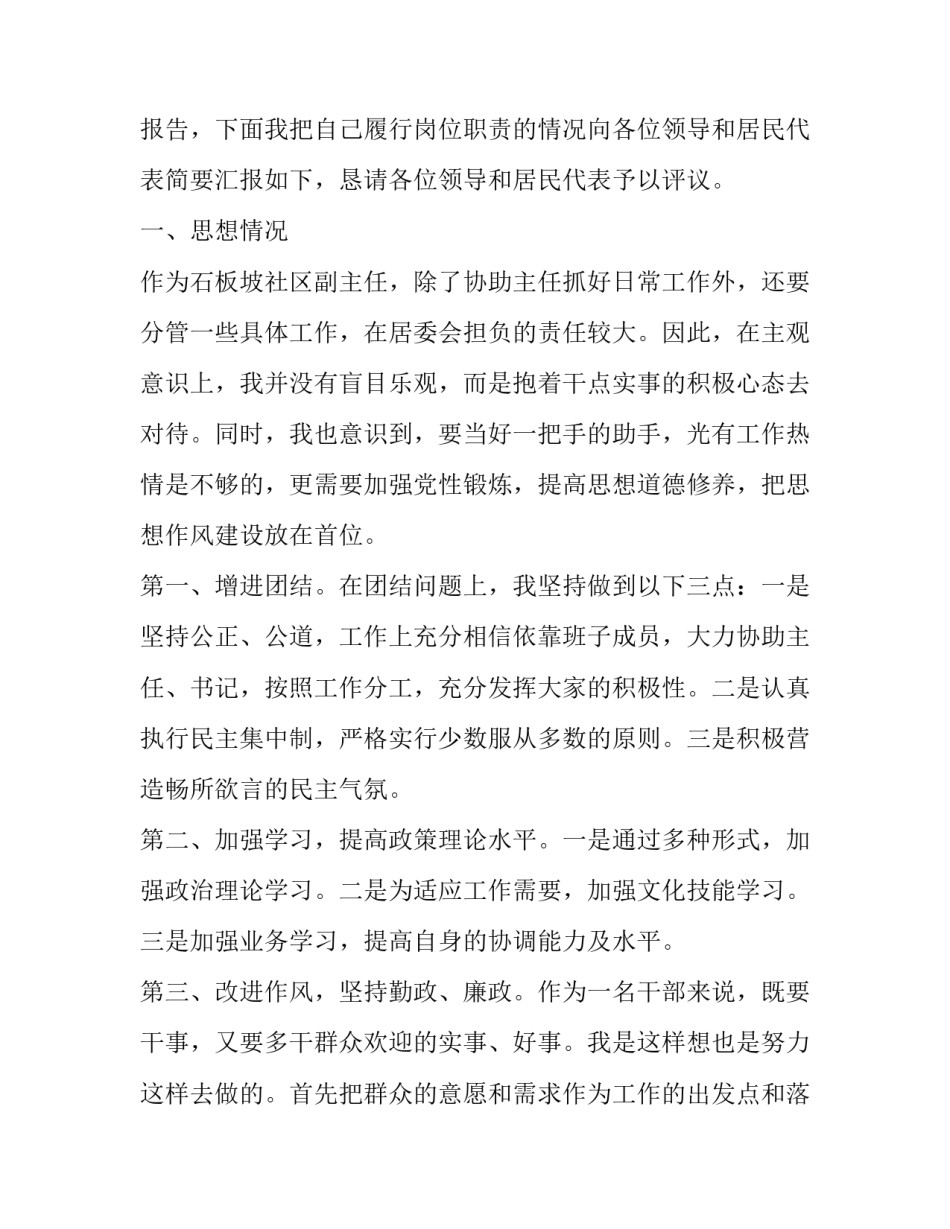 报告，下面我把自己履行岗位职责的情况向各位领导和居民代表简要汇报如下，恳请各位领导和居民代表予以评议。

一、思想情况

作为石板坡社区副主任，除了协助主任抓好日常工作外，还要分管一些具体工作，在居委会担负的责任较大。因此，在主观意识上，我并没有盲目乐观，而是抱着干点实事的积极心态去对待。同时，我也意识到，要当好一把手的助手，光有工作热情是不够的，更需要加强党性锻炼，提高思想道德修养，把思想作风建设放在首位。

第一、增进团结。在团结问题上，我坚持做到以下三点：一是坚持公正、公道，工作上充分相信依靠班子成员，大力协助主任、书记，按照工作分工，充分发挥大家的积极性。二是认真执行民主集中制，严格实行少数服从多数的原则。三是积极营造畅所欲言的民主气氛。

第二、加强学习，提高政策理论水平。一是通过多种形式，加强政治理论学习。二是为适应工作需要，加强文化技能学习。三是加强业务学习，提高自身的协调能力及水平。

第三、改进作风，坚持勤政、廉政。作为一名干部来说，既要干事，又要多干群众欢迎的实事、好事。我是这样想也是努力这样去做的。首先把群众的意愿和需求作为工作的出发点和落